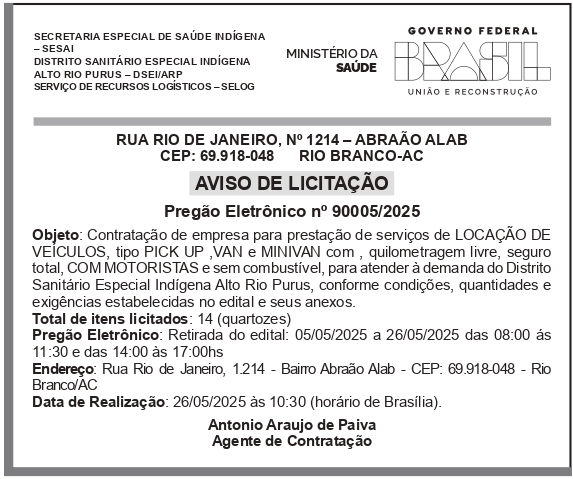 SECRETARIA ESPECIAL DE SAÚDE INDÍGENA – SESAI
DISTRITO SANITÁRIO ESPECIAL INDÍGENA ALTO RIO PURUS – DSEI/ARP
SERVIÇO DE RECURSOS LOGÍSTICOS – SELOG

MINISTÉRIO DA SAÚDE

GOVERNO FEDERAL
BRASIL
UNIÃO E RECONSTRUÇÃO

RUA RIO DE JANEIRO, Nº 1214 – ABRAÃO ALAB
CEP: 69.918-048 RIO BRANCO-AC

AVISO DE LICITAÇÃO

Pregão Eletrônico nº 90005/2025

Objeto: Contratação de empresa para prestação de serviços de LOCAÇÃO DE VEÍCULOS, tipo PICK UP ,VAN e MINIVAN com , quilometragem livre, seguro total, COM MOTORISTAS e sem combustível, para atender à demanda do Distrito Sanitário Especial Indígena Alto Rio Purus, conforme condições, quantidades e exigências estabelecidas no edital e seus anexos.
Total de itens licitados: 14 (quartozes)
Pregão Eletrônico: Retirada do edital: 05/05/2025 a 26/05/2025 das 08:00 ás 11:30 e das 14:00 às 17:00hs
Endereço: Rua Rio de Janeiro, 1.214 - Bairro Abraão Alab - CEP: 69.918-048 - Rio Branco/AC
Data de Realização: 26/05/2025 às 10:30 (horário de Brasília).

Antonio Araujo de Paiva
Agente de Contratação